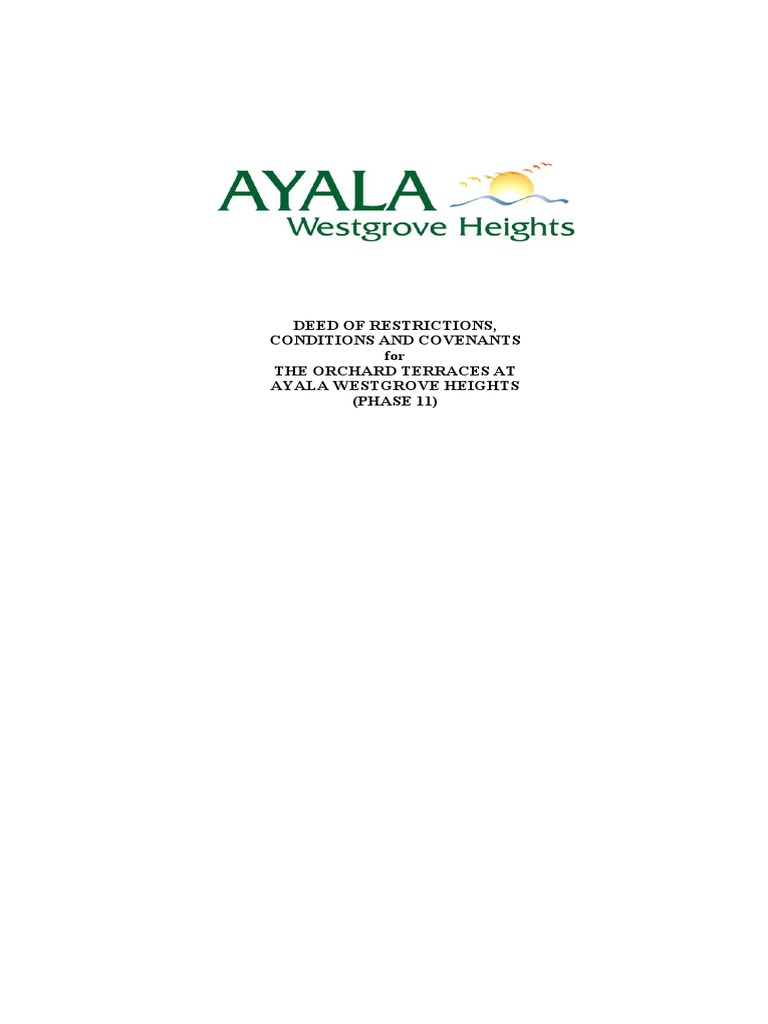 AYALA
Westgrove Heights

DEED OF RESTRICTIONS,
CONDITIONS AND COVENANTS
for
THE ORCHARD TERRACES AT
AYALA WESTGROVE HEIGHTS
(PHASE 11)